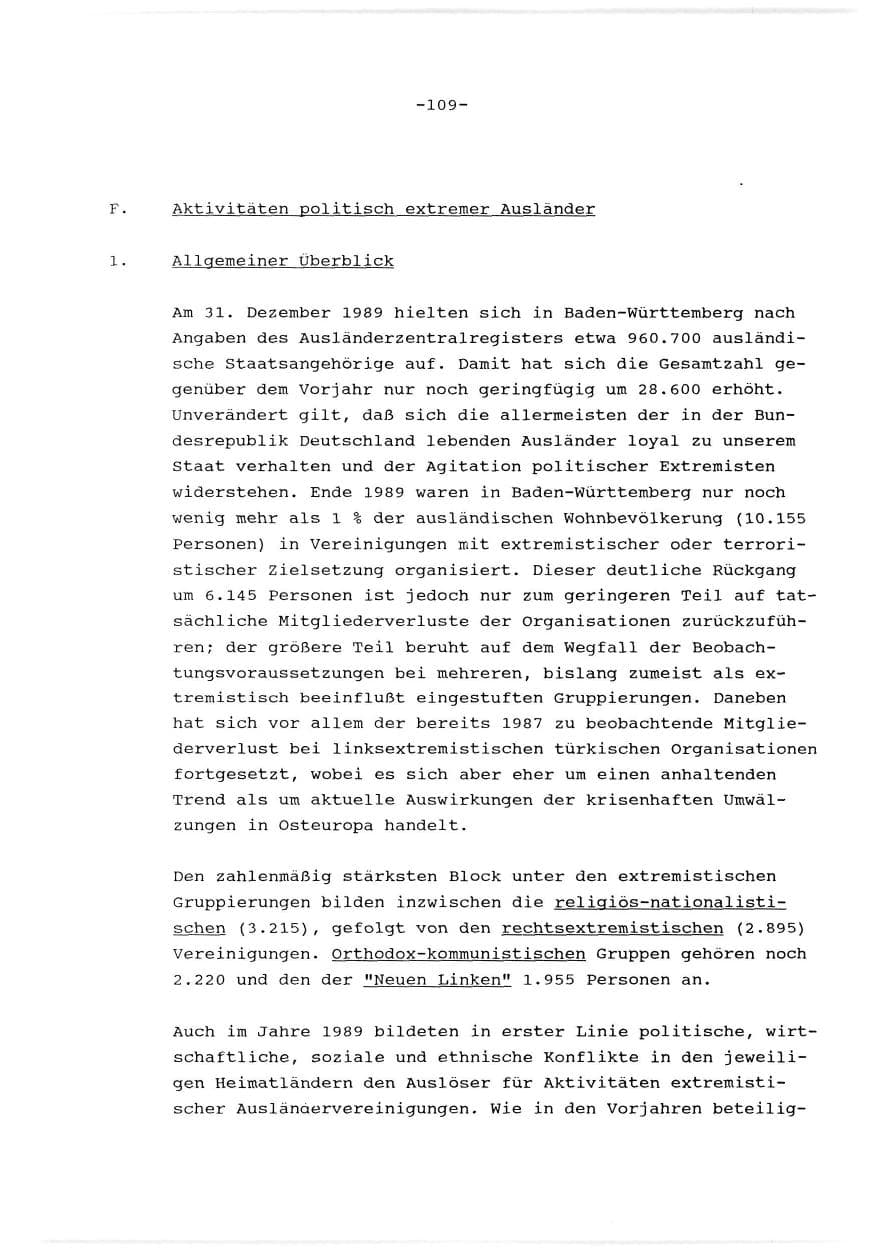 -109-

F. Aktivitäten politisch extremer Ausländer

1. Allgemeiner Überblick

Am 31. Dezember 1989 hielten sich in Baden-Württemberg nach Angaben des Ausländerzentralregisters etwa 960.700 ausländische Staatsangehörige auf. Damit hat sich die Gesamtzahl gegenüber dem Vorjahr nur noch geringfügig um 28.600 erhöht. Unverändert gilt, daß sich die allermeisten der in der Bundesrepublik Deutschland lebenden Ausländer loyal zu unserem Staat verhalten und der Agitation politischer Extremisten widerstehen. Ende 1989 waren in Baden-Württemberg nur noch wenig mehr als 1 % der ausländischen Wohnbevölkerung (10.155 Personen) in Vereinigungen mit extremistischer oder terroristischer Zielsetzung organisiert. Dieser deutliche Rückgang um 6.145 Personen ist jedoch nur zum geringeren Teil auf tatsächliche Mitgliederverluste der Organisationen zurückzuführen; der größere Teil beruht auf dem Wegfall der Beobachtungsvoraussetzungen bei mehreren, bislang zumeist als extremistisch beeinflußt eingestuften Gruppierungen. Daneben hat sich vor allem der bereits 1987 zu beobachtende Mitgliederverlust bei linksextremistischen türkischen Organisationen fortgesetzt, wobei es sich aber eher um einen anhaltenden Trend als um aktuelle Auswirkungen der krisenhaften Umwälzungen in Osteuropa handelt.

Den zahlenmäßig stärksten Block unter den extremistischen Gruppierungen bilden inzwischen die religiös-nationalistischen (3.215), gefolgt von den rechtsextremistischen (2.895) Vereinigungen. Orthodox-kommunistischen Gruppen gehören noch 2.220 und den der "Neuen Linken" 1.955 Personen an.

Auch im Jahre 1989 bildeten in erster Linie politische, wirtschaftliche, soziale und ethnische Konflikte in den jeweiligen Heimatländern den Auslöser für Aktivitäten extremistischer Ausländervereinigungen. Wie in den Vorjahren beteilig-